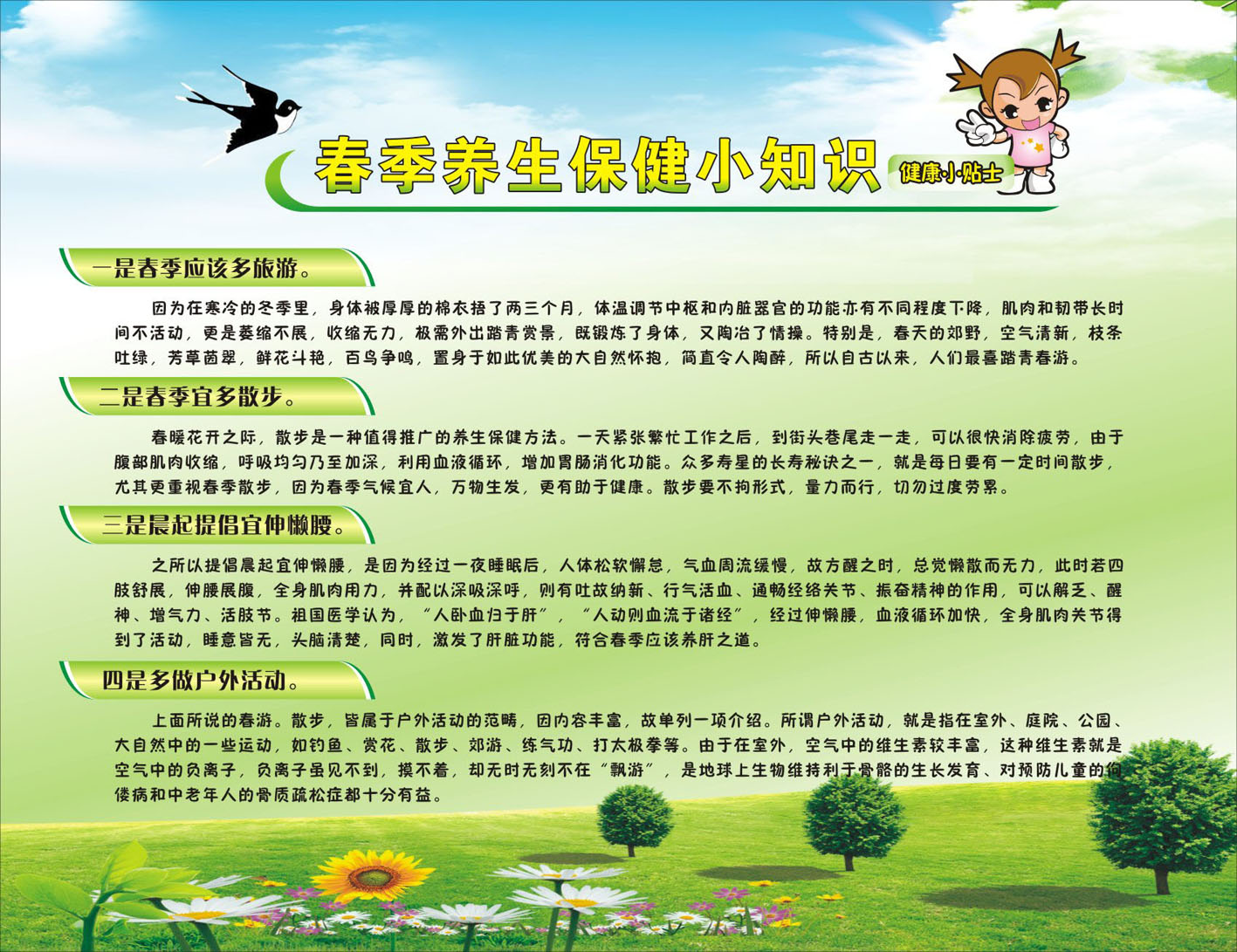 春季养生保健小知识

健康小贴士

一是春季应该多旅游。

因为在寒冷的冬季里，身体被厚厚的棉衣捂了两三个月，体温调节中枢和内脏器官的功能亦有不同程度下降，肌肉和韧带长时间不活动，更是萎缩不展，收缩无力，极需外出踏青赏景，既锻炼了身体，又陶冶了情操。特别是，春天的郊野，空气清新，枝条吐绿，芳草茵翠，鲜花斗艳，百鸟争鸣，置身于如此优美的大自然怀抱，简直令人陶醉，所以自古以来，人们最喜踏青春游。

二是春季宜多散步。

春暖花开之际，散步是一种值得推广的养生保健方法。一天紧张繁忙工作之后，到街头巷尾走一走，可以很快消除疲劳，由于腹部肌肉收缩，呼吸均匀乃至加深，利用血液循环，增加胃肠消化功能。众多寿星的长寿秘诀之一，就是每日要有一定时间散步，尤其更重视春季散步，因为春季气候宜人，万物生发，更有助于健康。散步要不拘形式，量力而行，切勿过度劳累。

三是晨起提倡宜伸懒腰。

之所以提倡晨起宜伸懒腰，是因为经过一夜睡眠后，人体松软懈怠，气血周流缓慢，故方醒之时，总觉懒散而无力，此时若四肢舒展，伸腰展腹，全身肌肉用力，并配以深吸深呼，则有吐故纳新、行气活血、通畅经络关节、振奋精神的作用，可以解乏、醒神、增气力、活肢节。祖国医学认为，“人卧血归于肝”，“人动则血流于诸经”，经过伸懒腰，血液循环加快，全身肌肉关节得到了活动，睡意皆无，头脑清楚，同时，激发了肝脏功能，符合春季应该养肝之道。

四是多做户外活动。

上面所说的春游。散步，皆属于户外活动的范畴，因内容丰富，故单列一项介绍。所谓户外活动，就是指在室外、庭院、公园、大自然中的一些运动，如钓鱼、赏花、散步、郊游、练气功、打太极拳等。由于在室外，空气中的维生素较丰富，这种维生素就是空气中的负离子，负离子虽见不到，摸不着，却无时无刻不在“飘游”，是地球上生物维持利于骨骼的生长发育、对预防儿童的佝偻病和中老年人的骨质疏松症都十分有益。